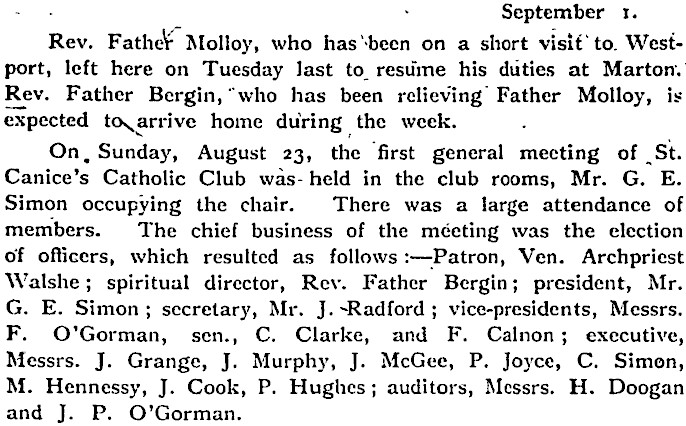 September 1.

Rev. Father Molloy, who has been on a short visit to Westport, left here on Tuesday last to resume his duties at Marton. Rev. Father Bergin, who has been relieving Father Molloy, is expected to arrive home during the week.

On Sunday, August 23, the first general meeting of St. Canice's Catholic Club was held in the club rooms, Mr. G. E. Simon occupying the chair. There was a large attendance of members. The chief business of the meeting was the election of officers, which resulted as follows:—Patron, Ven. Archpriest Walshe; spiritual director, Rev. Father Bergin; president, Mr. G. E. Simon; secretary, Mr. J. Radford; vice-presidents, Messrs. F. O'Gorman, sen., C. Clarke, and F. Calnon; executive, Messrs. J. Grange, J. Murphy, J. McGee, P. Joyce, C. Simon, M. Hennessy, J. Cook, P. Hughes; auditors, Messrs. H. Doogan and J. P. O'Gorman.